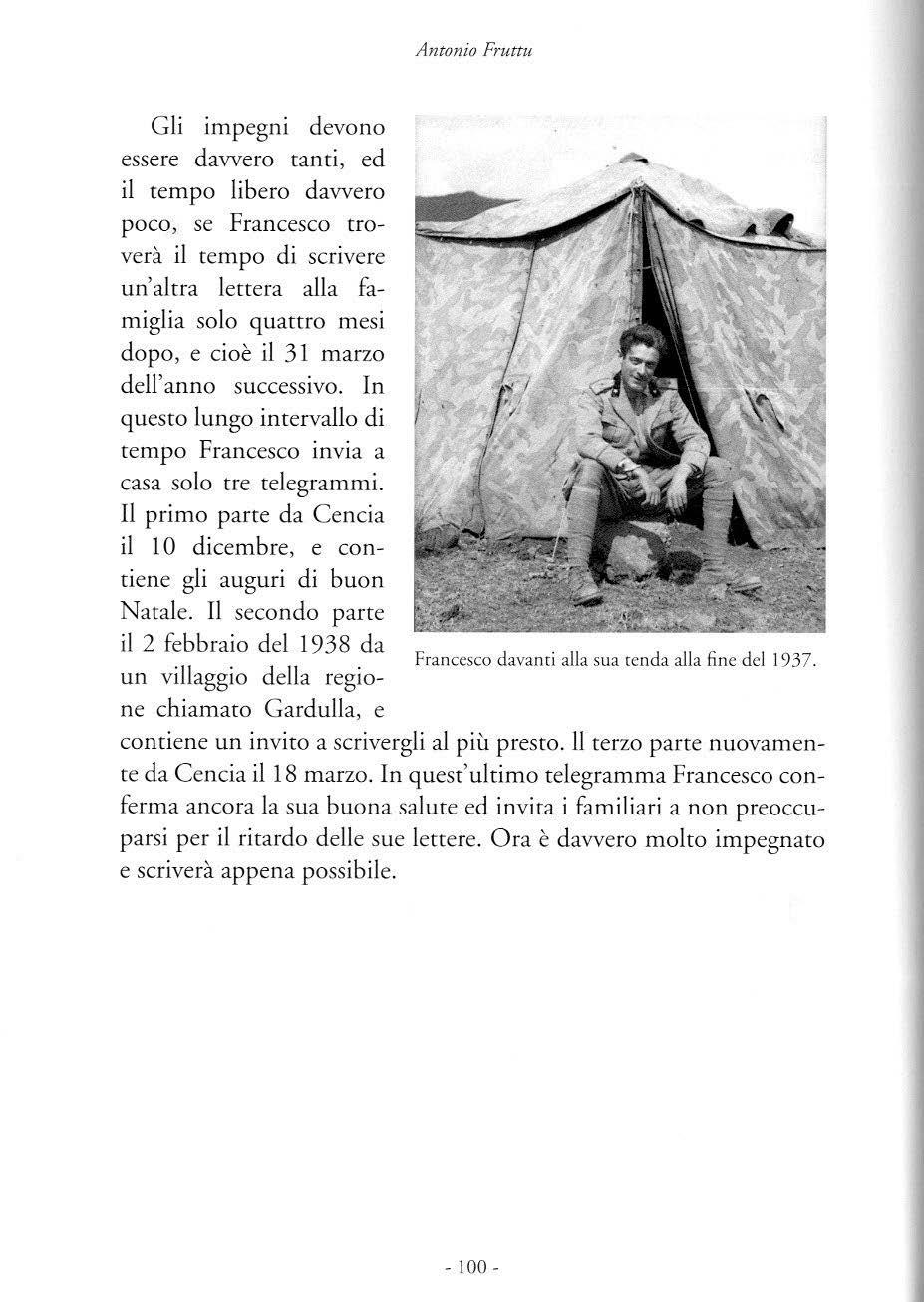 Antonio Fruttu

Gli impegni devono essere davvero tanti, ed il tempo libero davvero poco, se Francesco troverà il tempo di scrivere un'altra lettera alla famiglia solo quattro mesi dopo, e cioè il 31 marzo dell'anno successivo. In questo lungo intervallo di tempo Francesco invia a casa solo tre telegrammi. Il primo parte da Cencia il 10 dicembre, e contiene gli auguri di buon Natale. Il secondo parte il 2 febbraio del 1938 da un villaggio della regione chiamato Gardulla, e contiene un invito a scrivergli al più presto. Il terzo parte nuovamente da Cencia il 18 marzo. In quest'ultimo telegramma Francesco conferma ancora la sua buona salute ed invita i familiari a non preoccuparsi per il ritardo delle sue lettere. Ora è davvero molto impegnato e scriverà appena possibile.

Francesco davanti alla sua tenda alla fine del 1937.

- 100 -